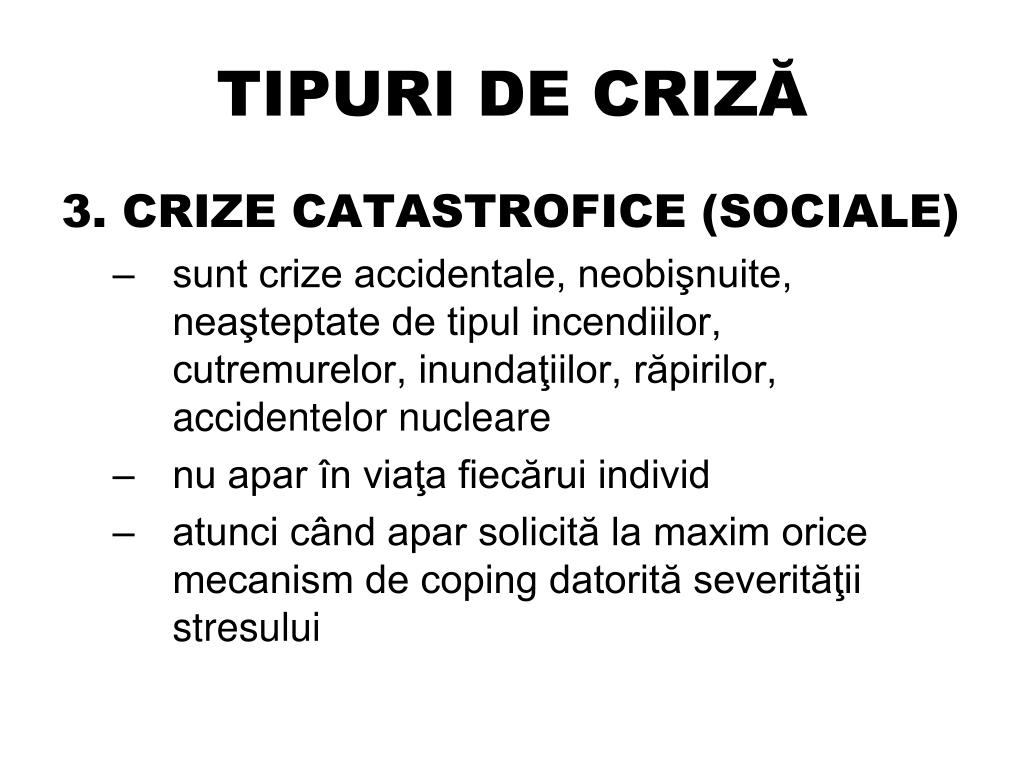 TIPURI DE CRIZĂ

3. CRIZE CATASTROFICE (SOCIALE)

– sunt crize accidentale, neobişnuite, neaşteptate de tipul incendiilor, cutremurelor, inundaţiilor, răpirilor, accidentelor nucleare

– nu apar în viaţa fiecărui individ

– atunci când apar solicită la maxim orice mecanism de coping datorită severităţii stresului